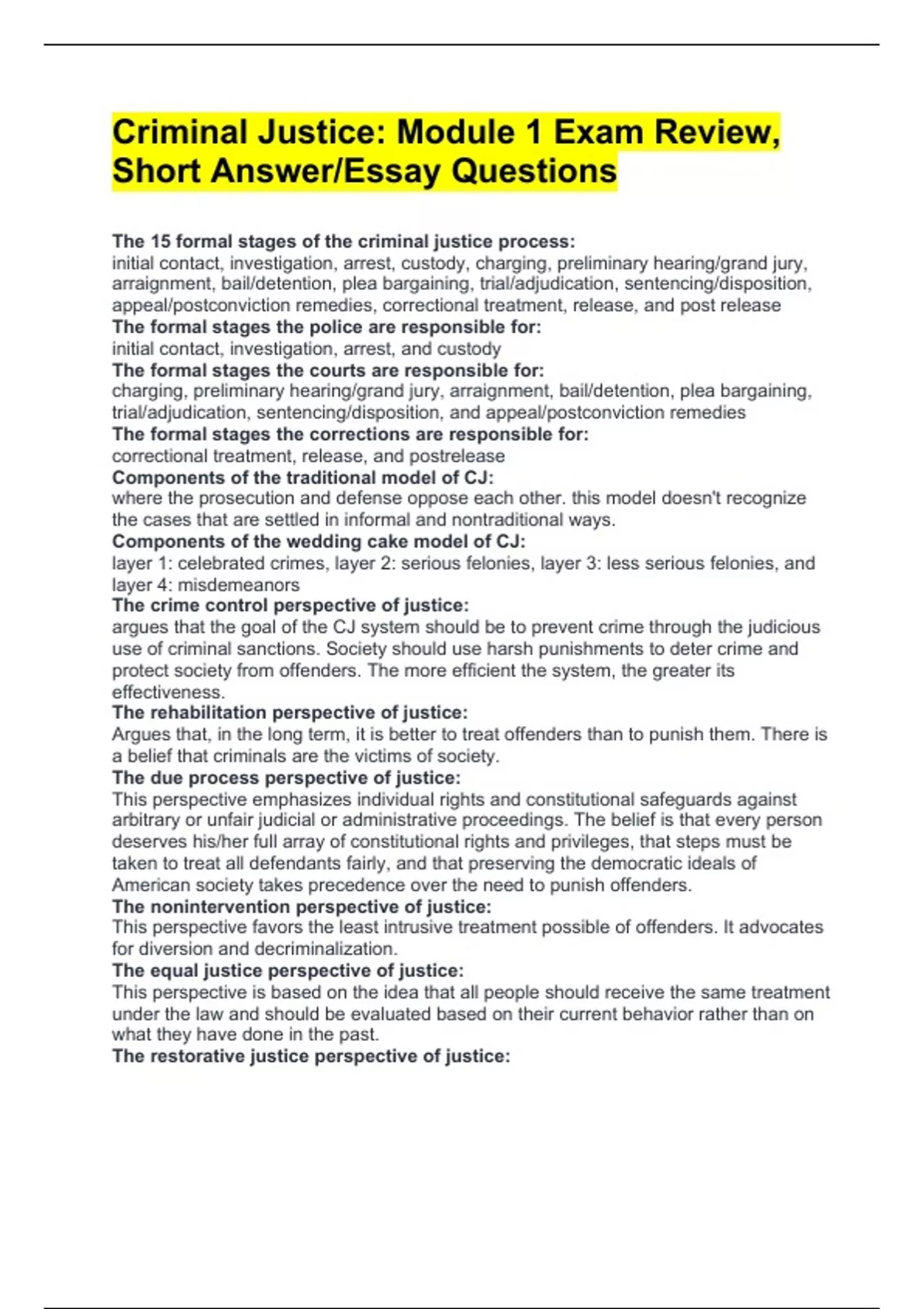 Criminal Justice: Module 1 Exam Review, Short Answer/Essay Questions

The 15 formal stages of the criminal justice process:
initial contact, investigation, arrest, custody, charging, preliminary hearing/grand jury, arraignment, bail/detention, plea bargaining, trial/adjudication, sentencing/disposition, appeal/postconviction remedies, correctional treatment, release, and post release
The formal stages the police are responsible for:
initial contact, investigation, arrest, and custody
The formal stages the courts are responsible for:
charging, preliminary hearing/grand jury, arraignment, bail/detention, plea bargaining, trial/adjudication, sentencing/disposition, and appeal/postconviction remedies
The formal stages the corrections are responsible for:
correctional treatment, release, and postrelease
Components of the traditional model of CJ:
where the prosecution and defense oppose each other. this model doesn't recognize the cases that are settled in informal and nontraditional ways.
Components of the wedding cake model of CJ:
layer 1: celebrated crimes, layer 2: serious felonies, layer 3: less serious felonies, and layer 4: misdemeanors
The crime control perspective of justice:
argues that the goal of the CJ system should be to prevent crime through the judicious use of criminal sanctions. Society should use harsh punishments to deter crime and protect society from offenders. The more efficient the system, the greater its effectiveness.
The rehabilitation perspective of justice:
Argues that, in the long term, it is better to treat offenders than to punish them. There is a belief that criminals are the victims of society.
The due process perspective of justice:
This perspective emphasizes individual rights and constitutional safeguards against arbitrary or unfair judicial or administrative proceedings. The belief is that every person deserves his/her full array of constitutional rights and privileges, that steps must be taken to treat all defendants fairly, and that preserving the democratic ideals of American society takes precedence over the need to punish offenders.
The nonintervention perspective of justice:
This perspective favors the least intrusive treatment possible of offenders. It advocates for diversion and decriminalization.
The equal justice perspective of justice:
This perspective is based on the idea that all people should receive the same treatment under the law and should be evaluated based on their current behavior rather than on what they have done in the past.
The restorative justice perspective of justice: